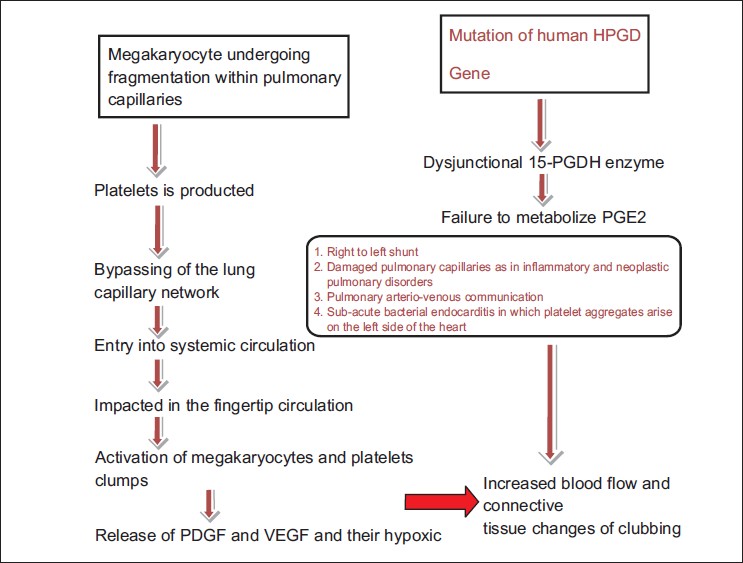 Megakaryocyte undergoing fragmentation within pulmonary capillaries

Platelets is producted

Bypassing of the lung capillary network

Entry into systemic circulation

Impacted in the fingertip circulation

Activation of megakaryocytes and platelets clumps

Release of PDGF and VEGF and their hypoxic

Mutation of human HPGD

Gene

Dysjunctional 15-PGDH enzyme

Failure to metabolize PGE2

1. Right to left shunt
2. Damaged pulmonary capillaries as in inflammatory and neoplastic pulmonary disorders
3. Pulmonary arterio-venous communication
4. Sub-acute bacterial endocarditis in which platelet aggregates arise on the left side of the heart

Increased blood flow and connective
tissue changes of clubbing